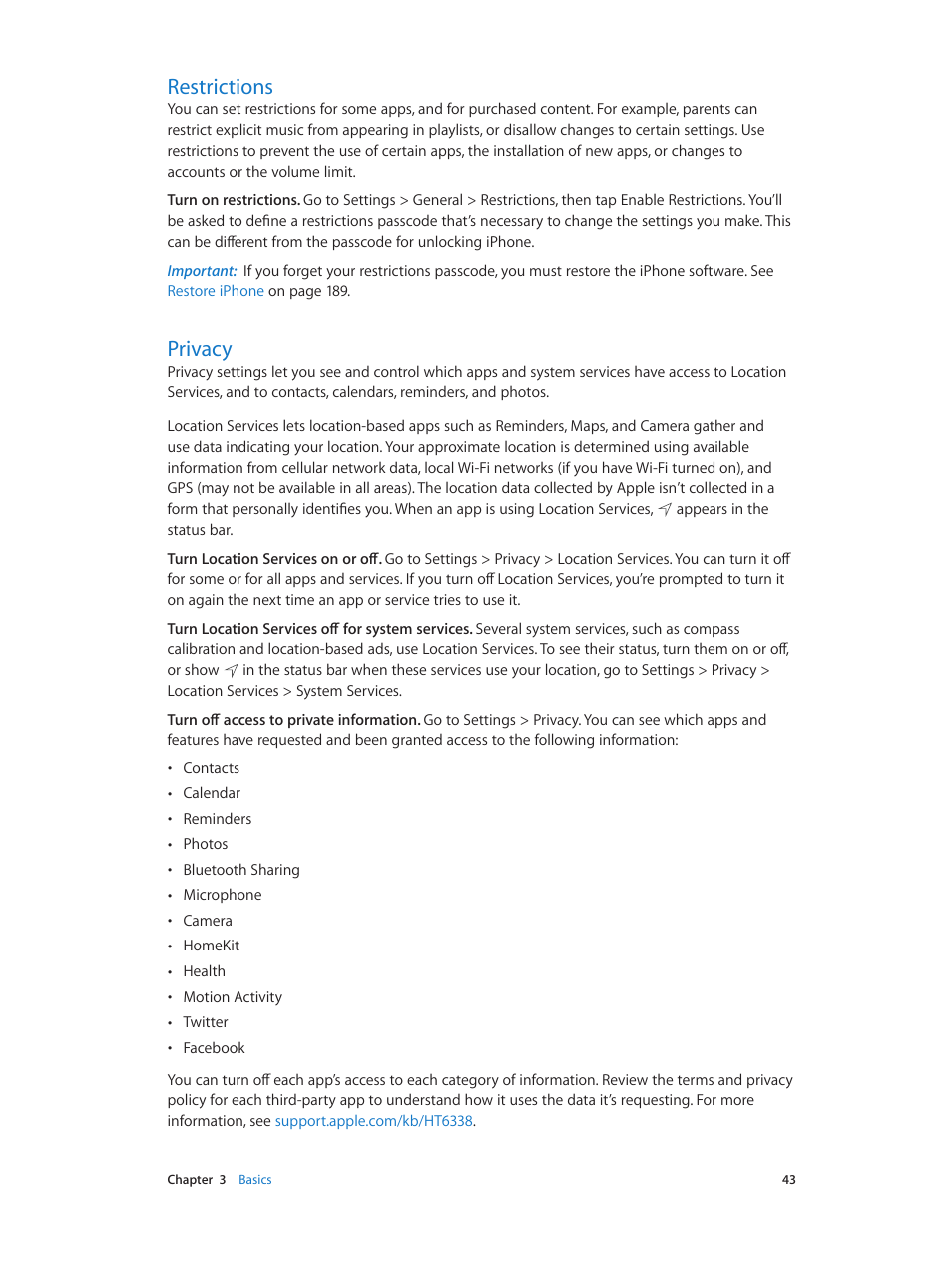 Restrictions

You can set restrictions for some apps, and for purchased content. For example, parents can restrict explicit music from appearing in playlists, or disallow changes to certain settings. Use restrictions to prevent the use of certain apps, the installation of new apps, or changes to accounts or the volume limit.

Turn on restrictions. Go to Settings > General > Restrictions, then tap Enable Restrictions. You'll be asked to define a restrictions passcode that's necessary to change the settings you make. This can be different from the passcode for unlocking iPhone.

Important: If you forget your restrictions passcode, you must restore the iPhone software. See Restore iPhone on page 189.

Privacy

Privacy settings let you see and control which apps and system services have access to Location Services, and to contacts, calendars, reminders, and photos.

Location Services lets location-based apps such as Reminders, Maps, and Camera gather and use data indicating your location. Your approximate location is determined using available information from cellular network data, local Wi-Fi networks (if you have Wi-Fi turned on), and GPS (may not be available in all areas). The location data collected by Apple isn't collected in a form that personally identifies you. When an app is using Location Services, appears in the status bar.

Turn Location Services on or off. Go to Settings > Privacy > Location Services. You can turn it off for some or for all apps and services. If you turn off Location Services, you're prompted to turn it on again the next time an app or service tries to use it.

Turn Location Services off for system services. Several system services, such as compass calibration and location-based ads, use Location Services. To see their status, turn them on or off, or show in the status bar when these services use your location, go to Settings > Privacy > Location Services > System Services.

Turn off access to private information. Go to Settings > Privacy. You can see which apps and features have requested and been granted access to the following information:

• Contacts
• Calendar
• Reminders
• Photos
• Bluetooth Sharing
• Microphone
• Camera
• HomeKit
• Health
• Motion Activity
• Twitter
• Facebook

You can turn off each app's access to each category of information. Review the terms and privacy policy for each third-party app to understand how it uses the data it's requesting. For more information, see support.apple.com/kb/HT6338.

Chapter 3 Basics 43